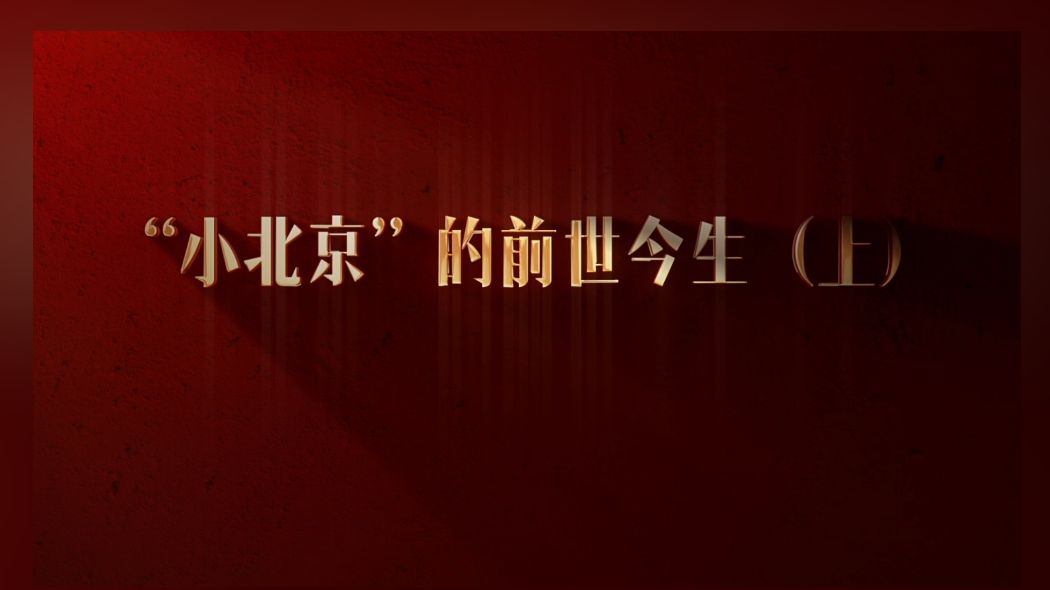 “小北京”的前世今生（上）